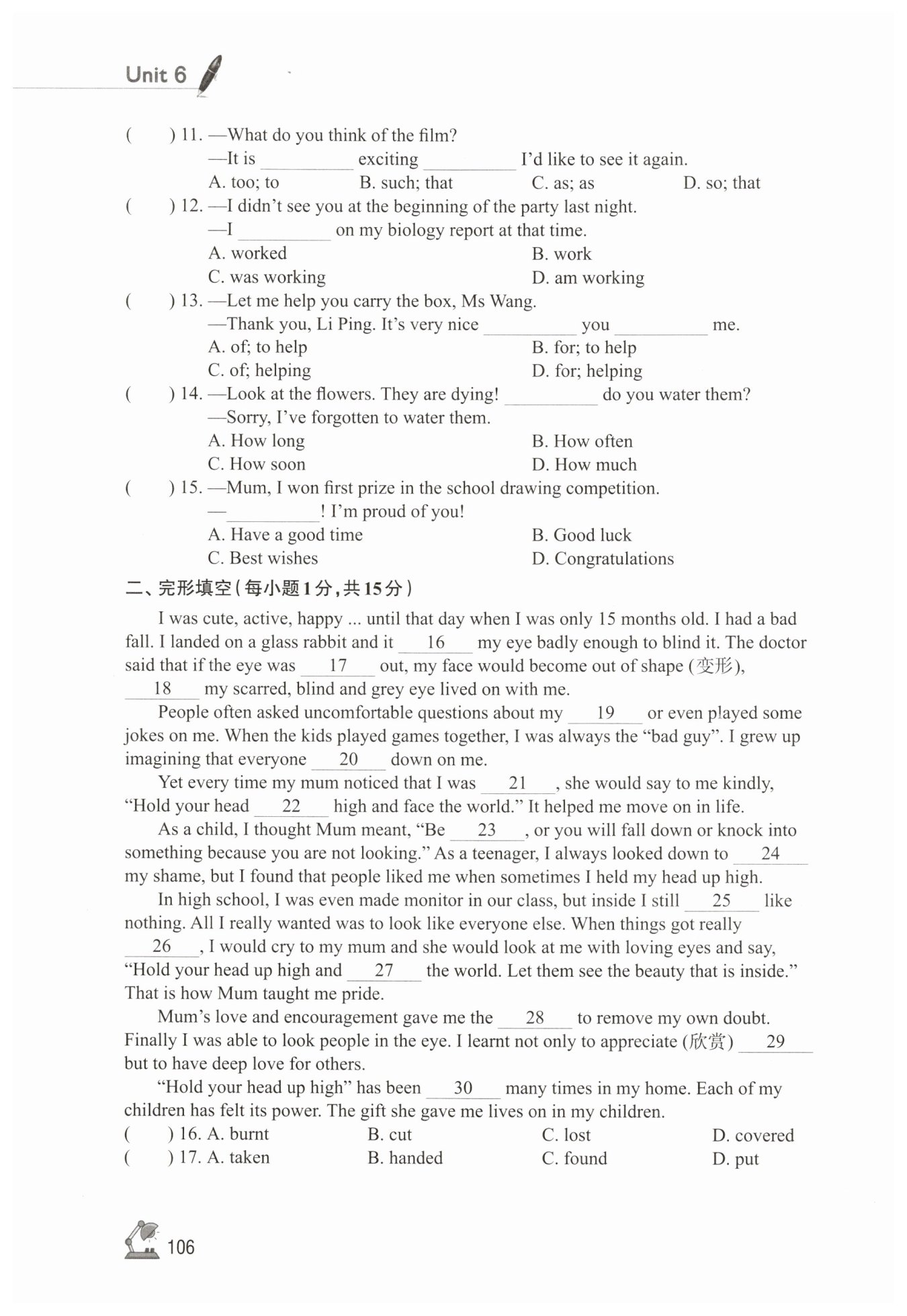 Unit 6

(　　) 11. —What do you think of the film?
—It is ________ exciting ________ I'd like to see it again.
A. too; to　　B. such; that　　C. as; as　　D. so; that

(　　) 12. —I didn't see you at the beginning of the party last night.
—I ________ on my biology report at that time.
A. worked　　B. work
C. was working　　D. am working

(　　) 13. —Let me help you carry the box, Ms Wang.
—Thank you, Li Ping. It's very nice ________ you ________ me.
A. of; to help　　B. for; to help
C. of; helping　　D. for; helping

(　　) 14. —Look at the flowers. They are dying! ________ do you water them?
—Sorry, I've forgotten to water them.
A. How long　　B. How often
C. How soon　　D. How much

(　　) 15. —Mum, I won first prize in the school drawing competition.
—________! I'm proud of you!
A. Have a good time　　B. Good luck
C. Best wishes　　D. Congratulations

二、完形填空(每小题1分,共15分)

I was cute, active, happy ... until that day when I was only 15 months old. I had a bad fall. I landed on a glass rabbit and it __16__ my eye badly enough to blind it. The doctor said that if the eye was __17__ out, my face would become out of shape (变形), __18__ my scarred, blind and grey eye lived on with me.

People often asked uncomfortable questions about my __19__ or even played some jokes on me. When the kids played games together, I was always the "bad guy". I grew up imagining that everyone __20__ down on me.

Yet every time my mum noticed that I was __21__, she would say to me kindly, "Hold your head __22__ high and face the world." It helped me move on in life.

As a child, I thought Mum meant, "Be __23__, or you will fall down or knock into something because you are not looking." As a teenager, I always looked down to __24__ my shame, but I found that people liked me when sometimes I held my head up high.

In high school, I was even made monitor in our class, but inside I still __25__ like nothing. All I really wanted was to look like everyone else. When things got really __26__, I would cry to my mum and she would look at me with loving eyes and say, "Hold your head up high and __27__ the world. Let them see the beauty that is inside." That is how Mum taught me pride.

Mum's love and encouragement gave me the __28__ to remove my own doubt. Finally I was able to look people in the eye. I learnt not only to appreciate (欣赏) __29__ but to have deep love for others.

"Hold your head up high" has been __30__ many times in my home. Each of my children has felt its power. The gift she gave me lives on in my children.

(　　) 16. A. burnt　　B. cut　　C. lost　　D. covered
(　　) 17. A. taken　　B. handed　　C. found　　D. put

106